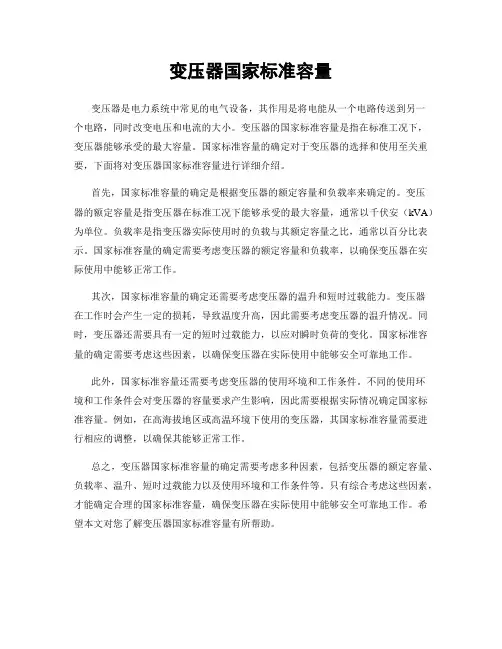 变压器国家标准容量

变压器是电力系统中常见的电气设备，其作用是将电能从一个电路传送到另一个电路，同时改变电压和电流的大小。变压器的国家标准容量是指在标准工况下，变压器能够承受的最大容量。国家标准容量的确定对于变压器的选择和使用至关重要，下面将对变压器国家标准容量进行详细介绍。

首先，国家标准容量的确定是根据变压器的额定容量和负载率来确定的。变压器的额定容量是指变压器在标准工况下能够承受的最大容量，通常以千伏安（kVA）为单位。负载率是指变压器实际使用时的负载与其额定容量之比，通常以百分比表示。国家标准容量的确定需要考虑变压器的额定容量和负载率，以确保变压器在实际使用中能够正常工作。

其次，国家标准容量的确定还需要考虑变压器的温升和短时过载能力。变压器在工作时会产生一定的损耗，导致温度升高，因此需要考虑变压器的温升情况。同时，变压器还需要具有一定的短时过载能力，以应对瞬时负荷的变化。国家标准容量的确定需要考虑这些因素，以确保变压器在实际使用中能够安全可靠地工作。

此外，国家标准容量还需要考虑变压器的使用环境和工作条件。不同的使用环境和工作条件会对变压器的容量要求产生影响，因此需要根据实际情况确定国家标准容量。例如，在高海拔地区或高温环境下使用的变压器，其国家标准容量需要进行相应的调整，以确保其能够正常工作。

总之，变压器国家标准容量的确定需要考虑多种因素，包括变压器的额定容量、负载率、温升、短时过载能力以及使用环境和工作条件等。只有综合考虑这些因素，才能确定合理的国家标准容量，确保变压器在实际使用中能够安全可靠地工作。希望本文对您了解变压器国家标准容量有所帮助。